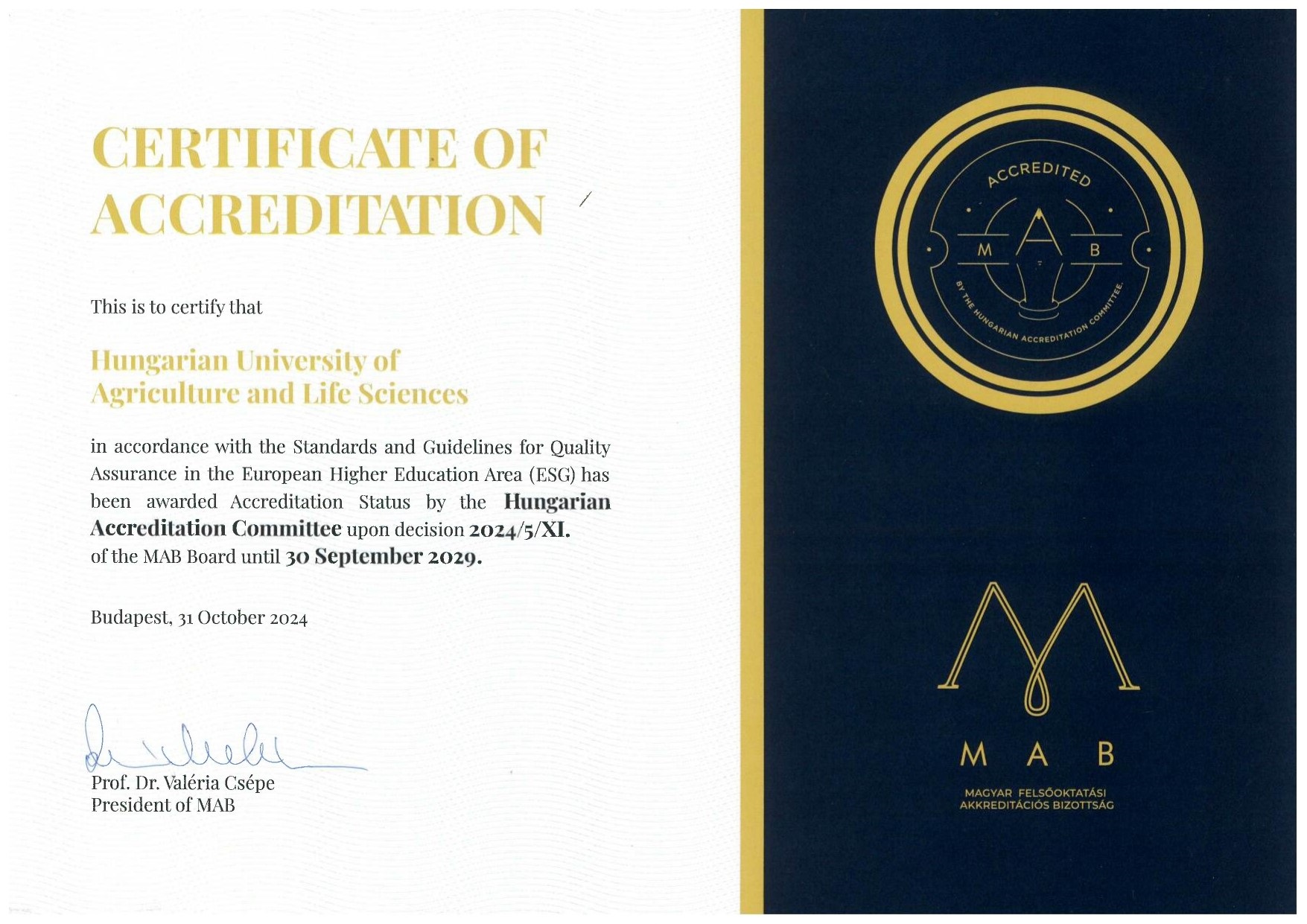 CERTIFICATE OF ACCREDITATION

This is to certify that

Hungarian University of Agriculture and Life Sciences

in accordance with the Standards and Guidelines for Quality Assurance in the European Higher Education Area (ESG) has been awarded Accreditation Status by the Hungarian Accreditation Committee upon decision 2024/5/XI. of the MAB Board until 30 September 2029.

Budapest, 31 October 2024

Prof. Dr. Valéria Csépe
President of MAB

ACCREDITED
M A B
BY THE HUNGARIAN ACCREDITATION COMMITTEE.

M A B
MAGYAR FELSŐOKTATÁSI
AKKREDITÁCIÓS BIZOTTSÁG